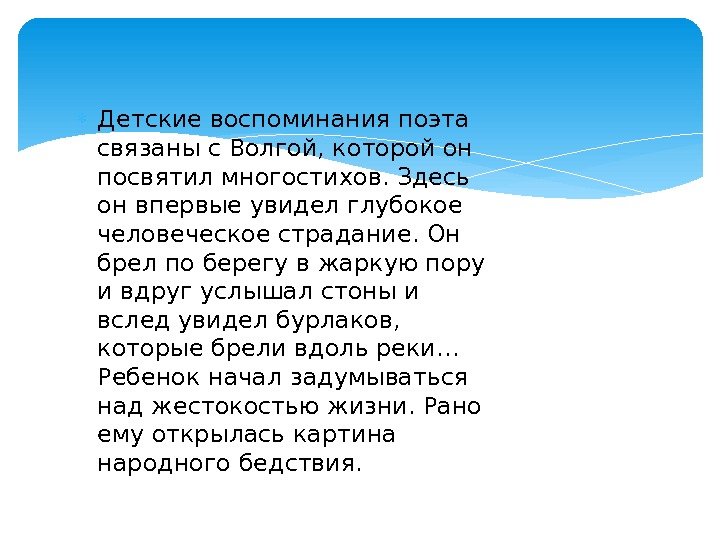 Детские воспоминания поэта связаны с Волгой, которой он посвятил многостихов. Здесь он впервые увидел глубокое человеческое страдание. Он брел по берегу в жаркую пору и вдруг услышал стоны и вслед увидел бурлаков, которые брели вдоль реки… Ребенок начал задумываться над жестокостью жизни. Рано ему открылась картина народного бедствия.